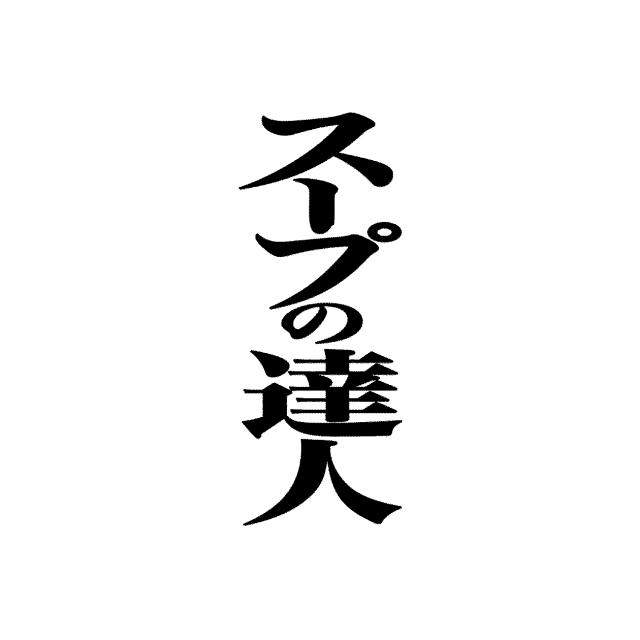 スープの達人